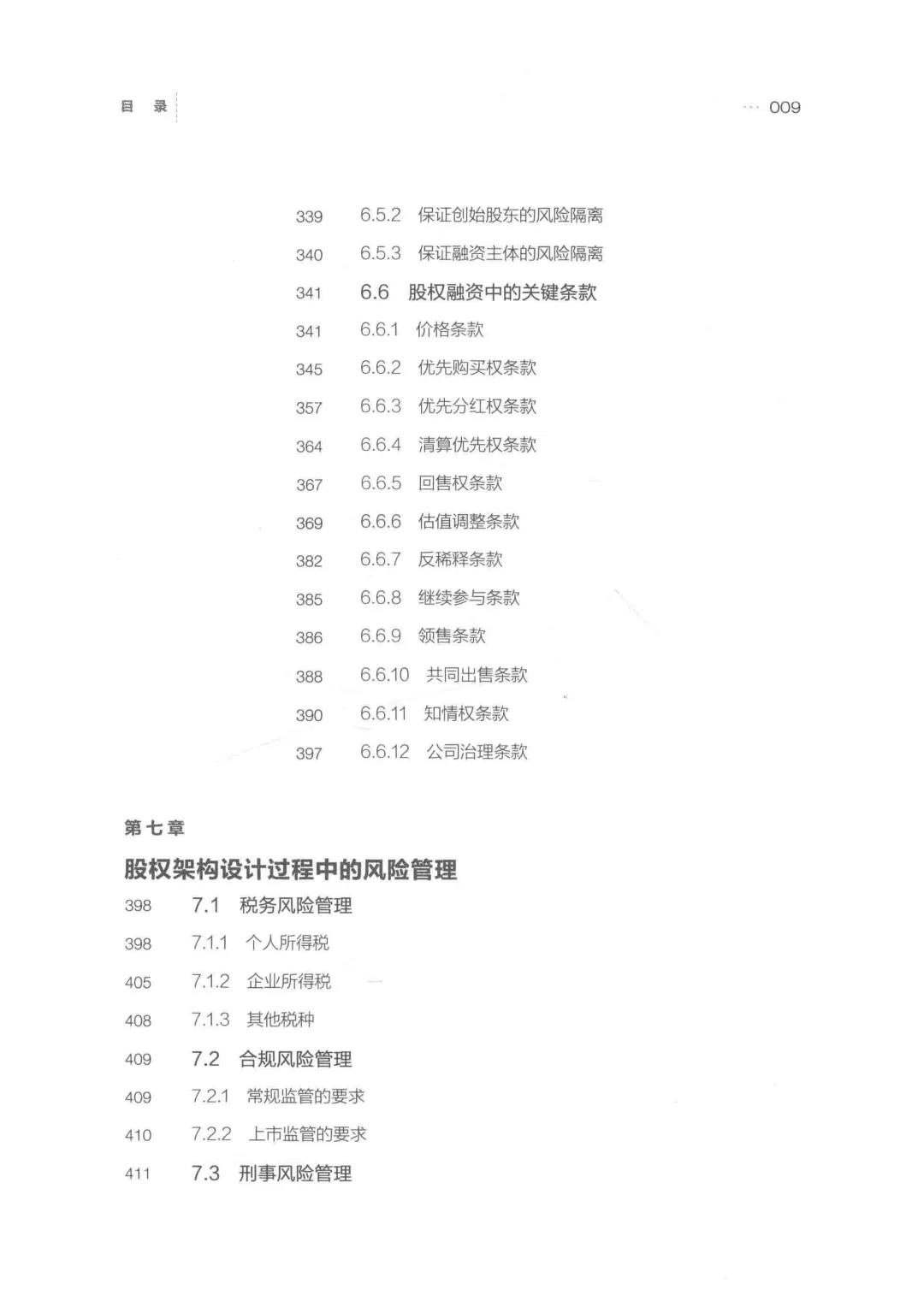 目 录

··· 009

339 6.5.2 保证创始股东的风险隔离

340 6.5.3 保证融资主体的风险隔离

341 6.6 股权融资中的关键条款

341 6.6.1 价格条款

345 6.6.2 优先购买权条款

357 6.6.3 优先分红权条款

364 6.6.4 清算优先权条款

367 6.6.5 回售权条款

369 6.6.6 估值调整条款

382 6.6.7 反稀释条款

385 6.6.8 继续参与条款

386 6.6.9 领售条款

388 6.6.10 共同出售条款

390 6.6.11 知情权条款

397 6.6.12 公司治理条款

第七章

股权架构设计过程中的风险管理

398 7.1 税务风险管理

398 7.1.1 个人所得税

405 7.1.2 企业所得税

408 7.1.3 其他税种

409 7.2 合规风险管理

409 7.2.1 常规监管的要求

410 7.2.2 上市监管的要求

411 7.3 刑事风险管理